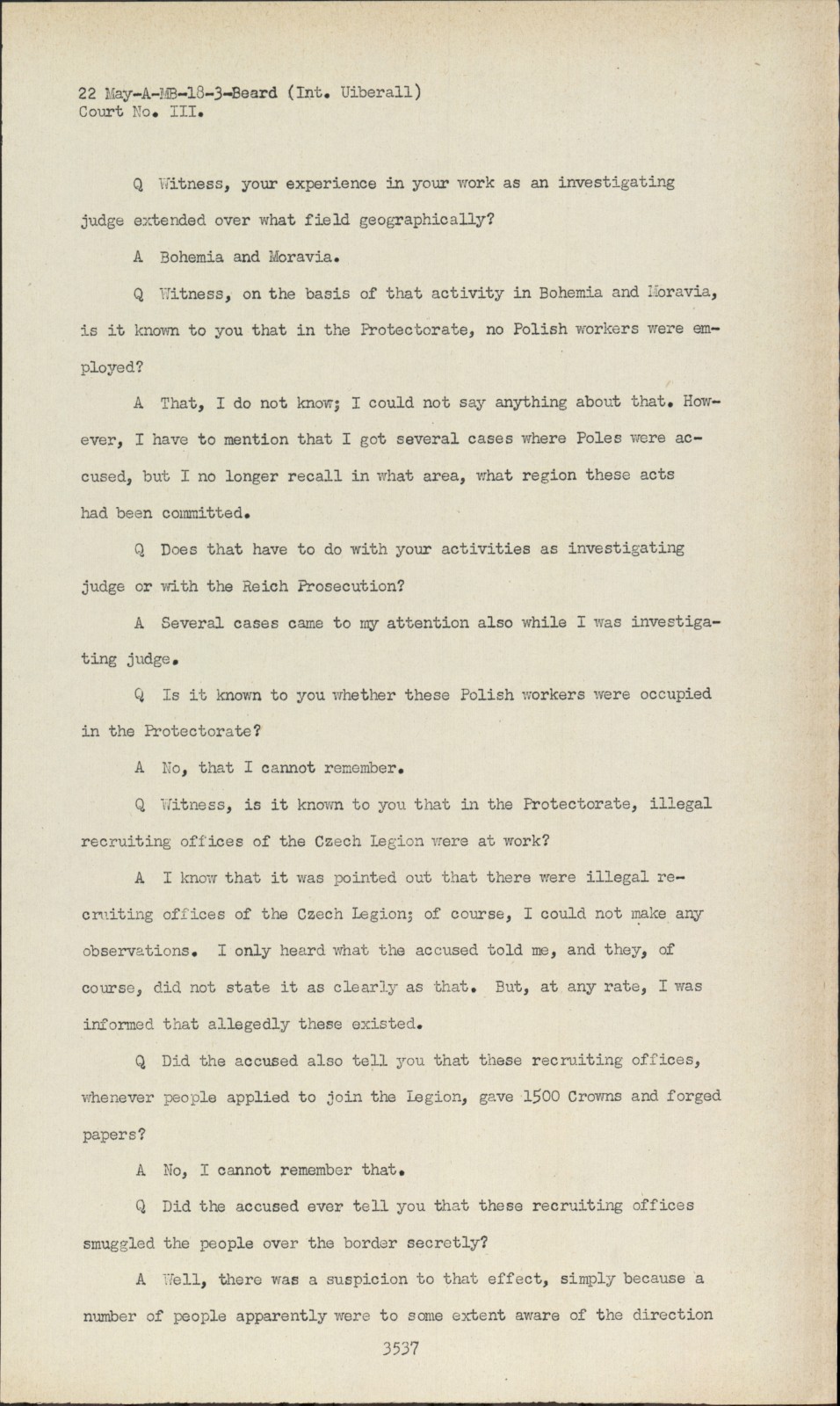 22 May-A-MB-18-3-Beard (Int. Uiberall)
Court No. III.

Q Witness, your experience in your work as an investigating judge extended over what field geographically?

A Bohemia and Moravia.

Q Witness, on the basis of that activity in Bohemia and Moravia, is it known to you that in the Protectorate, no Polish workers were employed?

A That, I do not know; I could not say anything about that. However, I have to mention that I got several cases where Poles were accused, but I no longer recall in what area, what region these acts had been committed.

Q Does that have to do with your activities as investigating judge or with the Reich Prosecution?

A Several cases came to my attention also while I was investigating judge.

Q Is it known to you whether these Polish workers were occupied in the Protectorate?

A No, that I cannot remember.

Q Witness, is it known to you that in the Protectorate, illegal recruiting offices of the Czech Legion were at work?

A I know that it was pointed out that there were illegal recruiting offices of the Czech Legion; of course, I could not make any observations. I only heard what the accused told me, and they, of course, did not state it as clearly as that. But, at any rate, I was informed that allegedly these existed.

Q Did the accused also tell you that these recruiting offices, whenever people applied to join the Legion, gave 1500 Crowns and forged papers?

A No, I cannot remember that.

Q Did the accused ever tell you that these recruiting offices smuggled the people over the border secretly?

A Well, there was a suspicion to that effect, simply because a number of people apparently were to some extent aware of the direction

3537